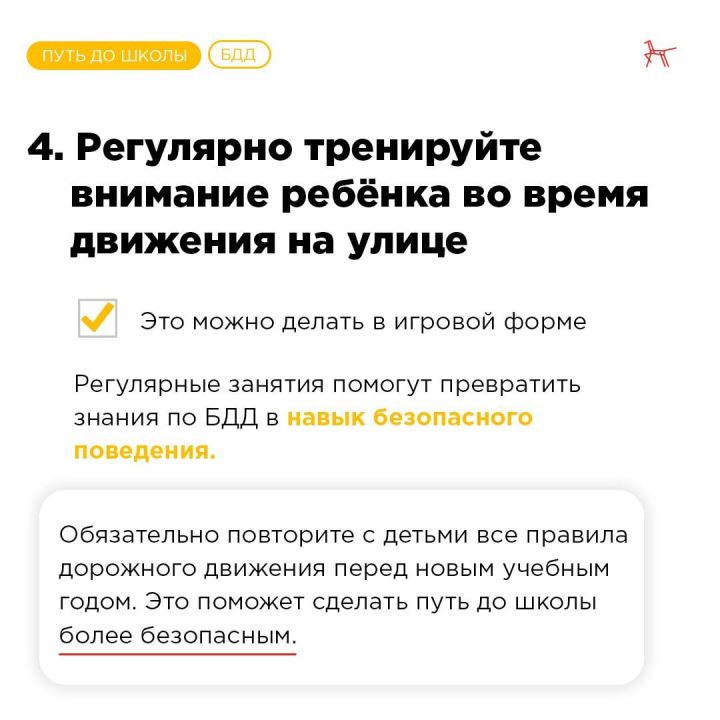 ПУТЬ ДО ШКОЛЫ БДД

4. Регулярно тренируйте внимание ребёнка во время движения на улице

Это можно делать в игровой форме

Регулярные занятия помогут превратить знания по БДД в навык безопасного поведения.

Обязательно повторите с детьми все правила дорожного движения перед новым учебным годом. Это поможет сделать путь до школы более безопасным.